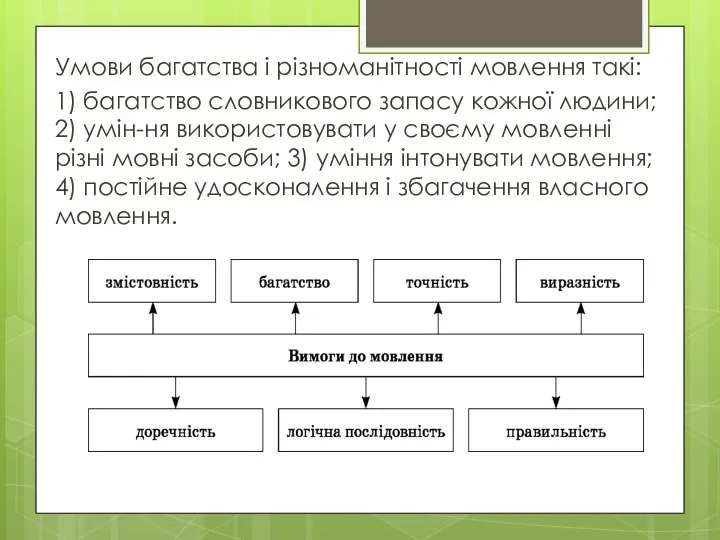 Умови багатства і різноманітності мовлення такі:

1) багатство словникового запасу кожної людини; 2) умін-ня використовувати у своєму мовленні різні мовні засоби; 3) уміння інтонувати мовлення; 4) постійне удосконалення і збагачення власного мовлення.

змістовність

багатство

точність

виразність

Вимоги до мовлення

доречність

логічна послідовність

правильність